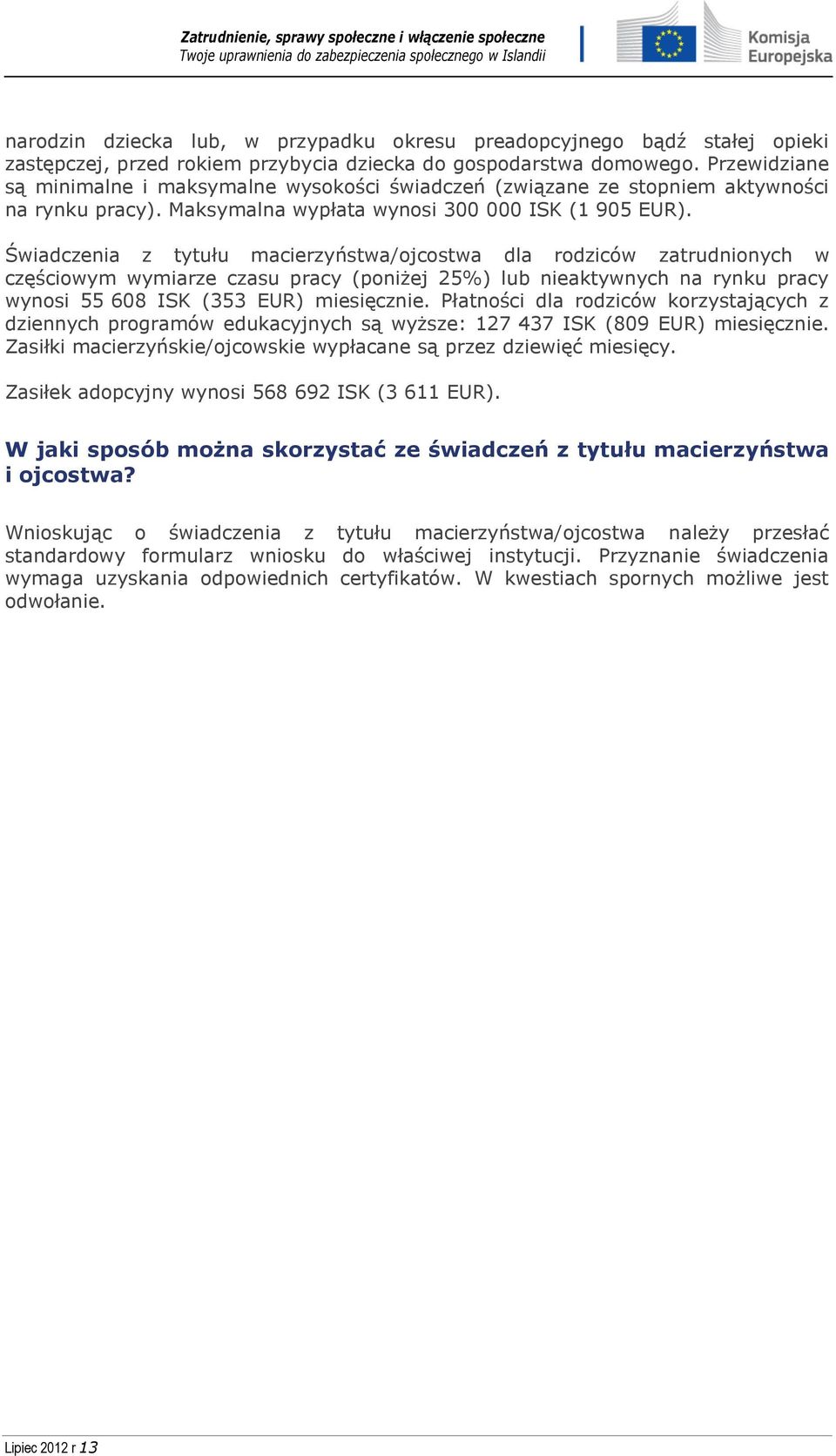 Zatrudnienie, sprawy społeczne i włączenie społeczne
Twoje uprawnienia do zabezpieczenia społecznego w Islandii

Komisja Europejska

narodzin dziecka lub, w przypadku okresu preadopcyjnego bądź stałej opieki zastępczej, przed rokiem przybycia dziecka do gospodarstwa domowego. Przewidziane są minimalne i maksymalne wysokości świadczeń (związane ze stopniem aktywności na rynku pracy). Maksymalna wypłata wynosi 300 000 ISK (1 905 EUR).

Świadczenia z tytułu macierzyństwa/ojcostwa dla rodziców zatrudnionych w częściowym wymiarze czasu pracy (poniżej 25%) lub nieaktywnych na rynku pracy wynosi 55 608 ISK (353 EUR) miesięcznie. Płatności dla rodziców korzystających z dziennych programów edukacyjnych są wyższe: 127 437 ISK (809 EUR) miesięcznie. Zasiłki macierzyńskie/ojcowskie wypłacane są przez dziewięć miesięcy.

Zasiłek adopcyjny wynosi 568 692 ISK (3 611 EUR).

W jaki sposób można skorzystać ze świadczeń z tytułu macierzyństwa i ojcostwa?

Wnioskując o świadczenia z tytułu macierzyństwa/ojcostwa należy przesłać standardowy formularz wniosku do właściwej instytucji. Przyznanie świadczenia wymaga uzyskania odpowiednich certyfikatów. W kwestiach spornych możliwe jest odwołanie.

Lipiec 2012 r 13